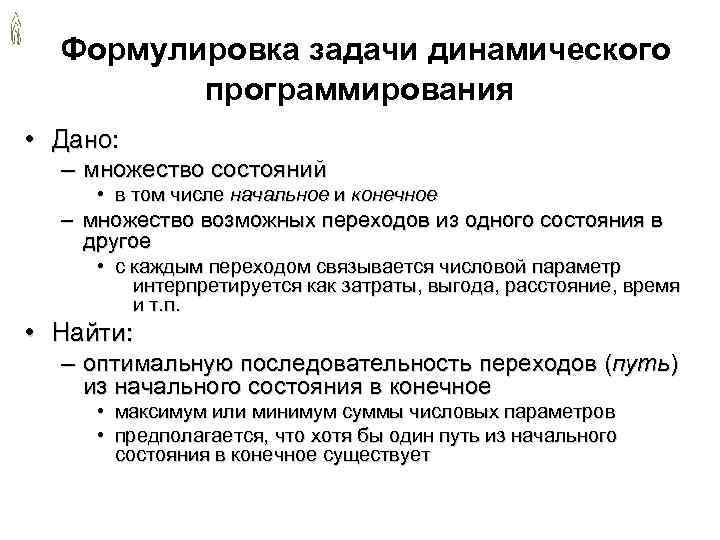 Формулировка задачи динамического программирования

• Дано:
– множество состояний
• в том числе начальное и конечное
– множество возможных переходов из одного состояния в другое
• с каждым переходом связывается числовой параметр интерпретируется как затраты, выгода, расстояние, время и т.п.

• Найти:
– оптимальную последовательность переходов (путь) из начального состояния в конечное
• максимум или минимум суммы числовых параметров
• предполагается, что хотя бы один путь из начального состояния в конечное существует